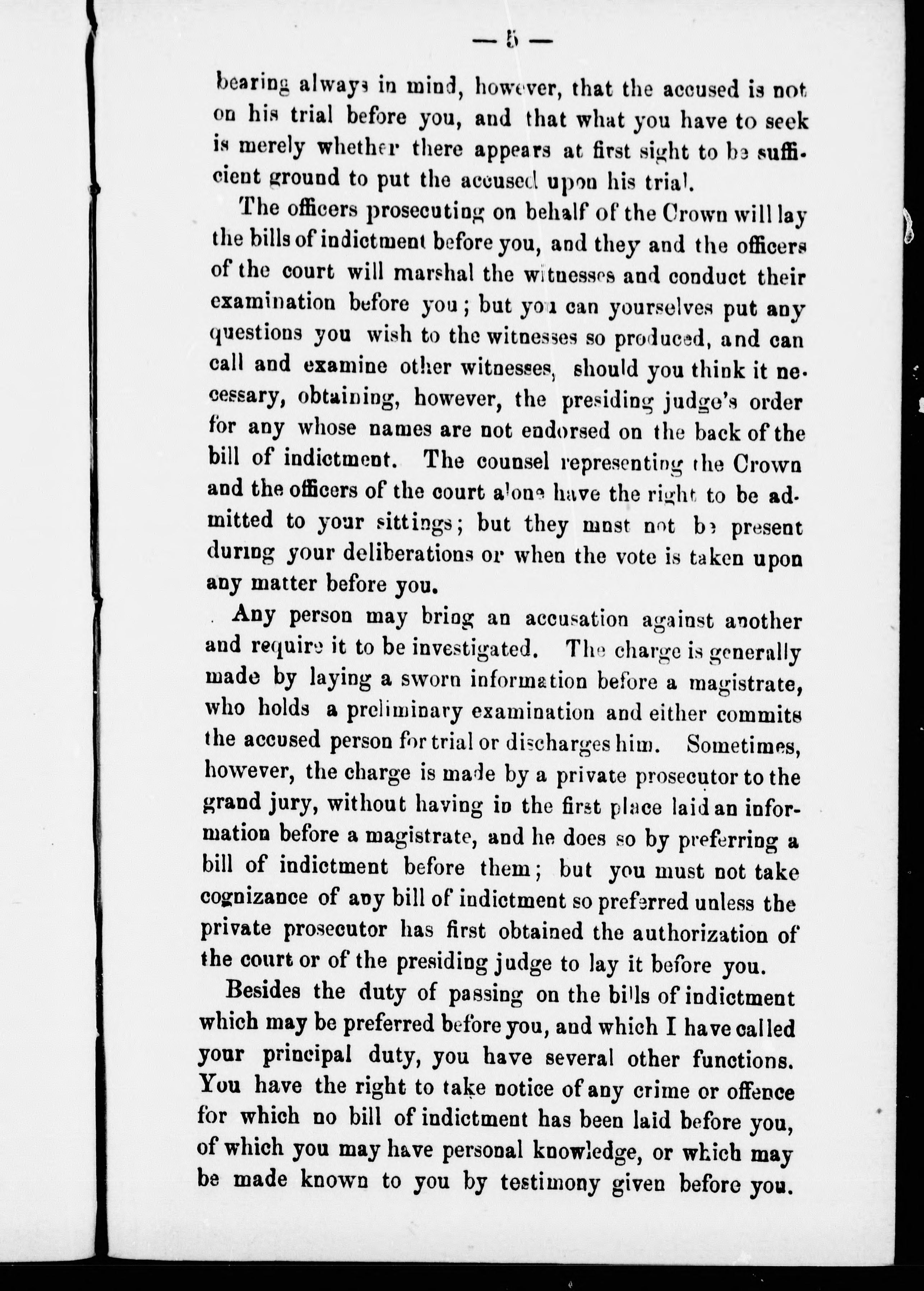 — 5 —

bearing always in mind, however, that the accused is not on his trial before you, and that what you have to seek is merely whether there appears at first sight to be sufficient ground to put the accused upon his trial.

The officers prosecuting on behalf of the Crown will lay the bills of indictment before you, and they and the officers of the court will marshal the witnesses and conduct their examination before you; but you can yourselves put any questions you wish to the witnesses so produced, and can call and examine other witnesses, should you think it necessary, obtaining, however, the presiding judge's order for any whose names are not endorsed on the back of the bill of indictment. The counsel representing the Crown and the officers of the court alone have the right to be admitted to your sittings; but they must not be present during your deliberations or when the vote is taken upon any matter before you.

Any person may bring an accusation against another and require it to be investigated. The charge is generally made by laying a sworn information before a magistrate, who holds a preliminary examination and either commits the accused person for trial or discharges him. Sometimes, however, the charge is made by a private prosecutor to the grand jury, without having in the first place laid an information before a magistrate, and he does so by preferring a bill of indictment before them; but you must not take cognizance of any bill of indictment so preferred unless the private prosecutor has first obtained the authorization of the court or of the presiding judge to lay it before you.

Besides the duty of passing on the bills of indictment which may be preferred before you, and which I have called your principal duty, you have several other functions. You have the right to take notice of any crime or offence for which no bill of indictment has been laid before you, of which you may have personal knowledge, or which may be made known to you by testimony given before you.